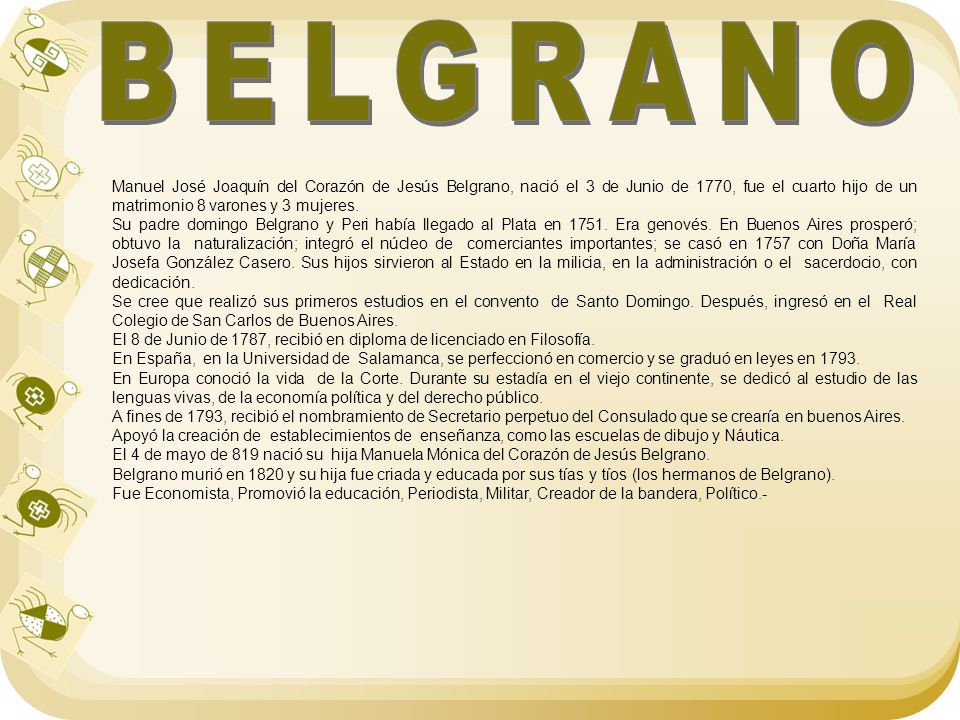 BELGRANO

Manuel José Joaquín del Corazón de Jesús Belgrano, nació el 3 de Junio de 1770, fue el cuarto hijo de un matrimonio 8 varones y 3 mujeres.
Su padre domingo Belgrano y Peri había llegado al Plata en 1751. Era genovés. En Buenos Aires prosperó; obtuvo la naturalización; integró el núcleo de comerciantes importantes; se casó en 1757 con Doña María Josefa González Casero. Sus hijos sirvieron al Estado en la milicia, en la administración o el sacerdocio, con dedicación.
Se cree que realizó sus primeros estudios en el convento de Santo Domingo. Después, ingresó en el Real Colegio de San Carlos de Buenos Aires.
El 8 de Junio de 1787, recibió en diploma de licenciado en Filosofía.
En España, en la Universidad de Salamanca, se perfeccionó en comercio y se graduó en leyes en 1793.
En Europa conoció la vida de la Corte. Durante su estadía en el viejo continente, se dedicó al estudio de las lenguas vivas, de la economía política y del derecho público.
A fines de 1793, recibió el nombramiento de Secretario perpetuo del Consulado que se crearía en buenos Aires.
Apoyó la creación de establecimientos de enseñanza, como las escuelas de dibujo y Náutica.
El 4 de mayo de 819 nació su hija Manuela Mónica del Corazón de Jesús Belgrano.
Belgrano murió en 1820 y su hija fue criada y educada por sus tías y tíos (los hermanos de Belgrano).
Fue Economista, Promovió la educación, Periodista, Militar, Creador de la bandera, Político.-